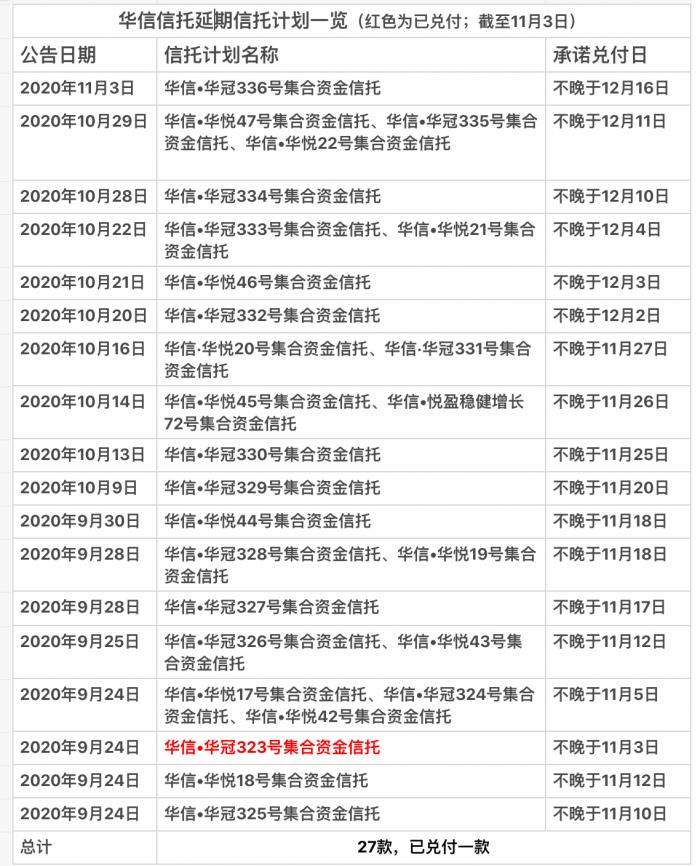 华信信托延期信托计划一览（红色为已兑付；截至11月3日）

| 公告日期 | 信托计划名称 | 承诺兑付日 |
|---|---|---|
| 2020年11月3日 | 华信•华冠336号集合资金信托 | 不晚于12月16日 |
| 2020年10月29日 | 华信•华悦47号集合资金信托、华信•华冠335号集合资金信托、华信•华悦22号集合资金信托 | 不晚于12月11日 |
| 2020年10月28日 | 华信•华冠334号集合资金信托 | 不晚于12月10日 |
| 2020年10月22日 | 华信•华冠333号集合资金信托、华信•华悦21号集合资金信托 | 不晚于12月4日 |
| 2020年10月21日 | 华信•华悦46号集合资金信托 | 不晚于12月3日 |
| 2020年10月20日 | 华信•华冠332号集合资金信托 | 不晚于12月2日 |
| 2020年10月16日 | 华信·华悦20号集合资金信托、华信·华冠331号集合资金信托 | 不晚于11月27日 |
| 2020年10月14日 | 华信•华悦45号集合资金信托、华信•悦盈稳健增长72号集合资金信托 | 不晚于11月26日 |
| 2020年10月13日 | 华信•华冠330号集合资金信托 | 不晚于11月25日 |
| 2020年10月9日 | 华信•华冠329号集合资金信托 | 不晚于11月20日 |
| 2020年9月30日 | 华信•华悦44号集合资金信托 | 不晚于11月18日 |
| 2020年9月28日 | 华信•华冠328号集合资金信托、华信•华悦19号集合资金信托 | 不晚于11月18日 |
| 2020年9月28日 | 华信•华冠327号集合资金信托 | 不晚于11月17日 |
| 2020年9月25日 | 华信•华冠326号集合资金信托、华信•华悦43号集合资金信托 | 不晚于11月12日 |
| 2020年9月24日 | 华信•华悦17号集合资金信托、华信•华冠324号集合资金信托、华信•华悦42号集合资金信托 | 不晚于11月5日 |
| 2020年9月24日 | 华信•华冠323号集合资金信托 | 不晚于11月3日 |
| 2020年9月24日 | 华信•华悦18号集合资金信托 | 不晚于11月12日 |
| 2020年9月24日 | 华信•华冠325号集合资金信托 | 不晚于11月10日 |
| 总计 | 27款，已兑付一款 | |